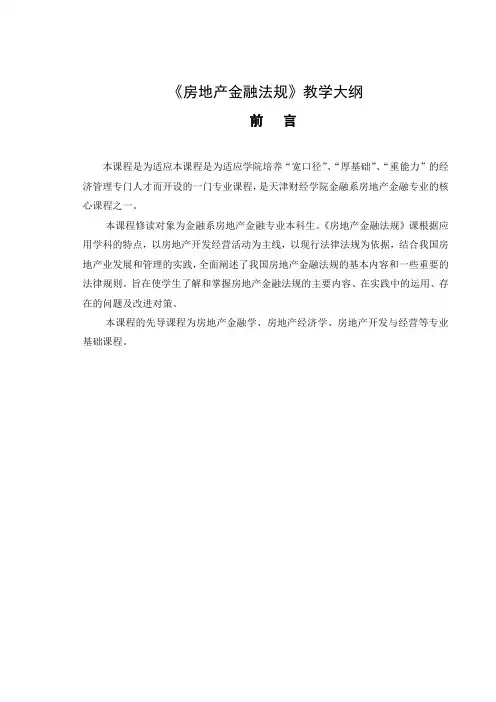 《房地产金融法规》教学大纲

前　言

本课程是为适应本课程是为适应学院培养“宽口径”、“厚基础”、“重能力”的经济管理专门人才而开设的一门专业课程，是天津财经学院金融系房地产金融专业的核心课程之一。

本课程修读对象为金融系房地产金融专业本科生。《房地产金融法规》课根据应用学科的特点，以房地产开发经营活动为主线，以现行法律法规为依据，结合我国房地产业发展和管理的实践，全面阐述了我国房地产金融法规的基本内容和一些重要的法律规则。旨在使学生了解和掌握房地产金融法规的主要内容、在实践中的运用、存在的问题及改进对策。

本课程的先导课程为房地产金融学、房地产经济学、房地产开发与经营等专业基础课程。